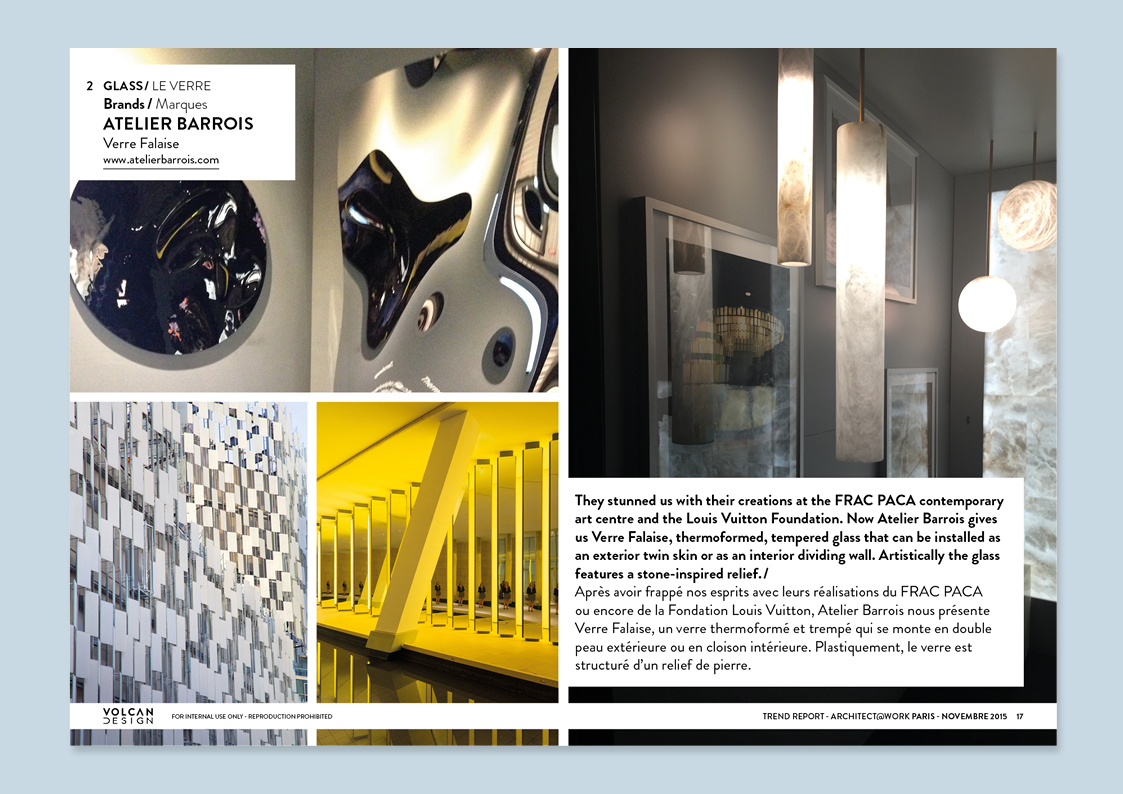 2 GLASS / LE VERRE
Brands / Marques
ATELIER BARROIS
Verre Falaise
www.atelierbarrois.com

They stunned us with their creations at the FRAC PACA contemporary art centre and the Louis Vuitton Foundation. Now Atelier Barrois gives us Verre Falaise, thermoformed, tempered glass that can be installed as an exterior twin skin or as an interior dividing wall. Artistically the glass features a stone-inspired relief. /
Après avoir frappé nos esprits avec leurs réalisations du FRAC PACA ou encore de la Fondation Louis Vuitton, Atelier Barrois nous présente Verre Falaise, un verre thermoformé et trempé qui se monte en double peau extérieure ou en cloison intérieure. Plastiquement, le verre est structuré d'un relief de pierre.

VOLCAN DESIGN FOR INTERNAL USE ONLY - REPRODUCTION PROHIBITED

TREND REPORT - ARCHITECT@WORK PARIS - NOVEMBRE 2015 17